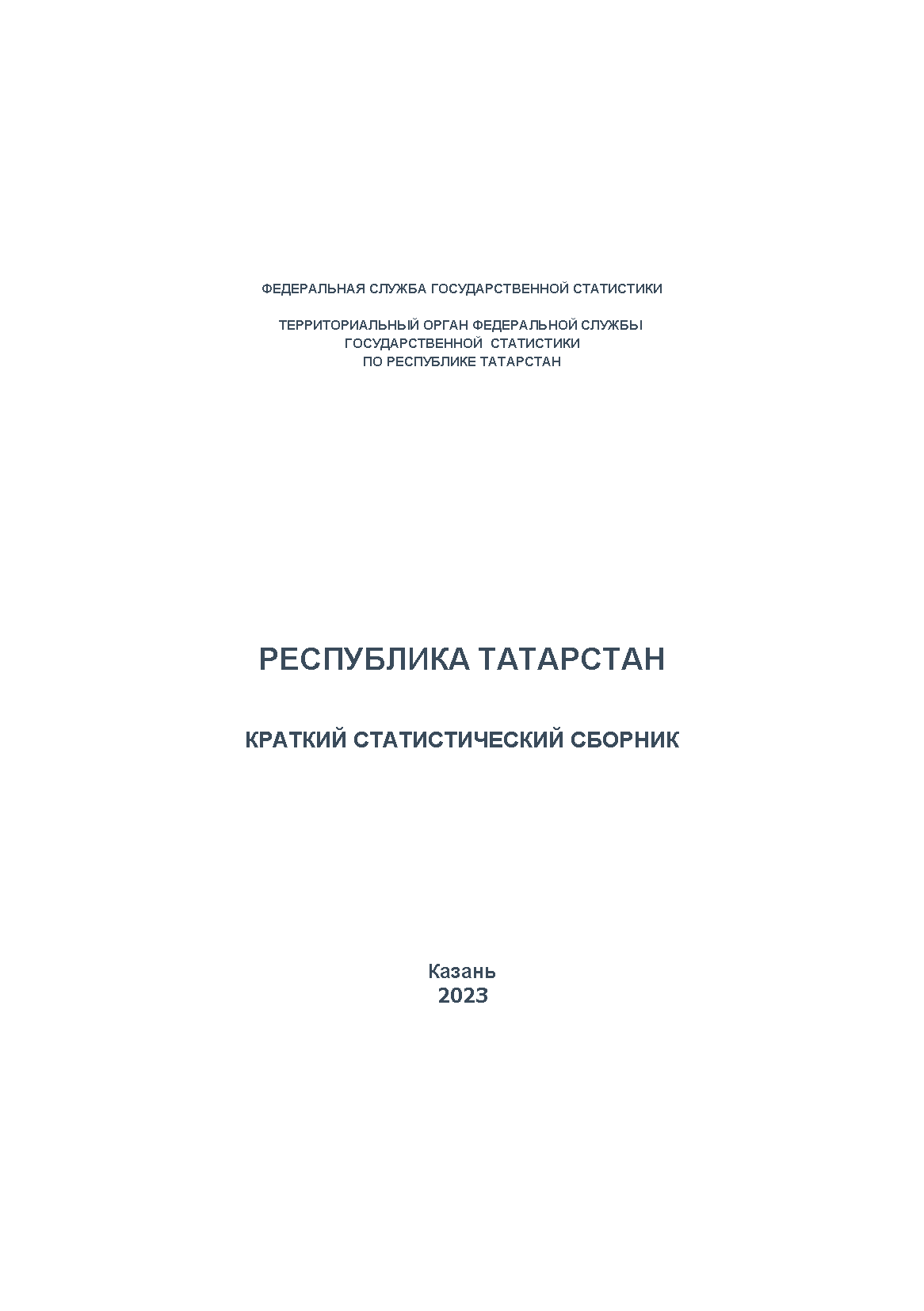 ФЕДЕРАЛЬНАЯ СЛУЖБА ГОСУДАРСТВЕННОЙ СТАТИСТИКИ

ТЕРРИТОРИАЛЬНЫЙ ОРГАН ФЕДЕРАЛЬНОЙ СЛУЖБЫ ГОСУДАРСТВЕННОЙ СТАТИСТИКИ ПО РЕСПУБЛИКЕ ТАТАРСТАН

РЕСПУБЛИКА ТАТАРСТАН

КРАТКИЙ СТАТИСТИЧЕСКИЙ СБОРНИК

Казань
2023